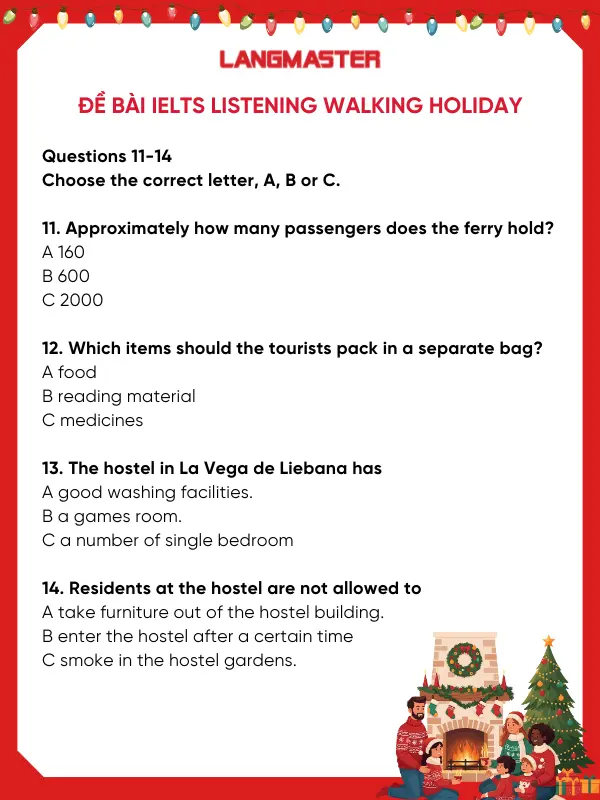 LANGMASTER

ĐỀ BÀI IELTS LISTENING WALKING HOLIDAY

Questions 11-14
Choose the correct letter, A, B or C.

11. Approximately how many passengers does the ferry hold?
A 160
B 600
C 2000

12. Which items should the tourists pack in a separate bag?
A food
B reading material
C medicines

13. The hostel in La Vega de Liebana has
A good washing facilities.
B a games room.
C a number of single bedroom

14. Residents at the hostel are not allowed to
A take furniture out of the hostel building.
B enter the hostel after a certain time
C smoke in the hostel gardens.